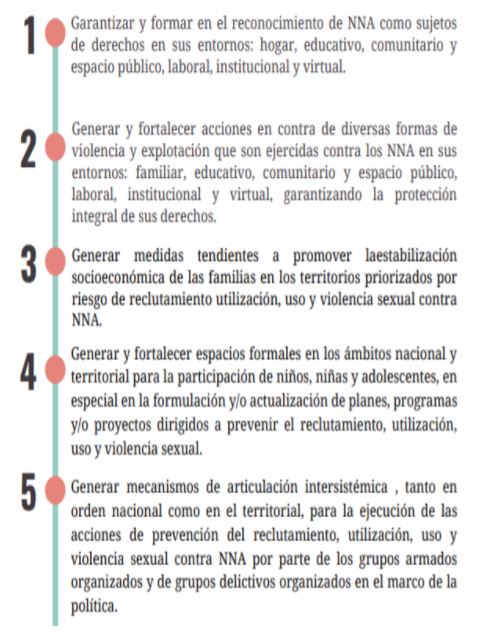 1 Garantizar y formar en el reconocimiento de NNA como sujetos de derechos en sus entornos: hogar, educativo, comunitario y espacio público, laboral, institucional y virtual.

2 Generar y fortalecer acciones en contra de diversas formas de violencia y explotación que son ejercidas contra los NNA en sus entornos: familiar, educativo, comunitario y espacio público, laboral, institucional y virtual, garantizando la protección integral de sus derechos.

3 Generar medidas tendientes a promover laestabilización socioeconómica de las familias en los territorios priorizados por riesgo de reclutamiento utilización, uso y violencia sexual contra NNA.

4 Generar y fortalecer espacios formales en los ámbitos nacional y territorial para la participación de niños, niñas y adolescentes, en especial en la formulación y/o actualización de planes, programas y/o proyectos dirigidos a prevenir el reclutamiento, utilización, uso y violencia sexual.

5 Generar mecanismos de articulación intersistémica , tanto en orden nacional como en el territorial, para la ejecución de las acciones de prevención del reclutamiento, utilización, uso y violencia sexual contra NNA por parte de los grupos armados organizados y de grupos delictivos organizados en el marco de la política.